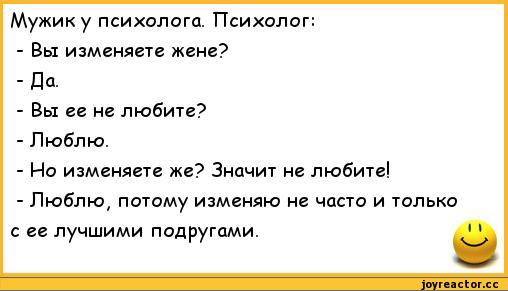 Мужик у психолога. Психолог:
- Вы изменяете жене?
- Да.
- Вы ее не любите?
- Люблю.
- Но изменяете же? Значит не любите!
- Люблю, потому изменяю не часто и только с ее лучшими подругами.

joyreactor.cc